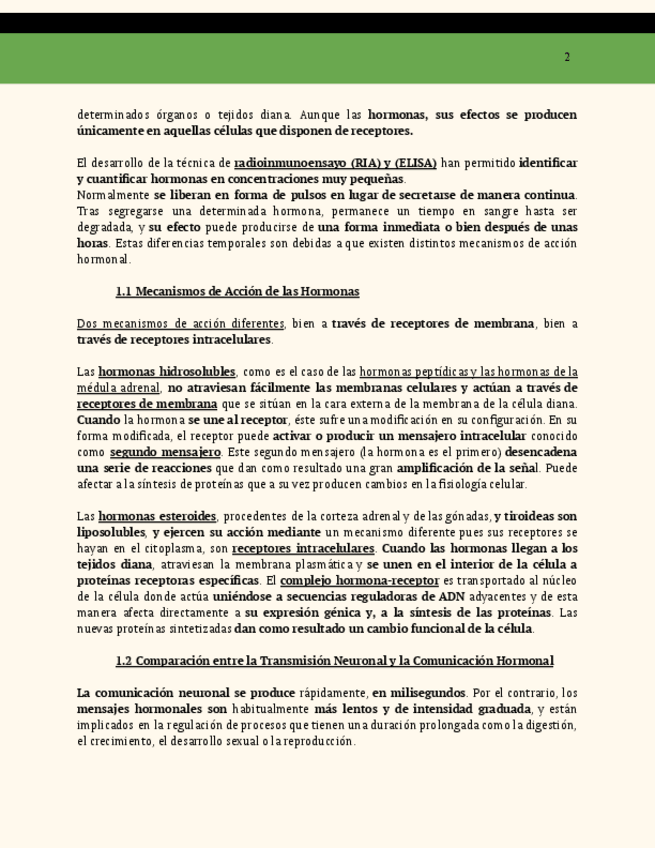 2

determinados órganos o tejidos diana. Aunque las hormonas, sus efectos se producen únicamente en aquellas células que disponen de receptores.

El desarrollo de la técnica de radioinmunoensayo (RIA) y (ELISA) han permitido identificar y cuantificar hormonas en concentraciones muy pequeñas.
Normalmente se liberan en forma de pulsos en lugar de secretarse de manera continua. Tras segregarse una determinada hormona, permanece un tiempo en sangre hasta ser degradada, y su efecto puede producirse de una forma inmediata o bien después de unas horas. Estas diferencias temporales son debidas a que existen distintos mecanismos de acción hormonal.

1.1 Mecanismos de Acción de las Hormonas

Dos mecanismos de acción diferentes, bien a través de receptores de membrana, bien a través de receptores intracelulares.

Las hormonas hidrosolubles, como es el caso de las hormonas peptídicas y las hormonas de la médula adrenal, no atraviesan fácilmente las membranas celulares y actúan a través de receptores de membrana que se sitúan en la cara externa de la membrana de la célula diana. Cuando la hormona se une al receptor, éste sufre una modificación en su configuración. En su forma modificada, el receptor puede activar o producir un mensajero intracelular conocido como segundo mensajero. Este segundo mensajero (la hormona es el primero) desencadena una serie de reacciones que dan como resultado una gran amplificación de la señal. Puede afectar a la síntesis de proteínas que a su vez producen cambios en la fisiología celular.

Las hormonas esteroides, procedentes de la corteza adrenal y de las gónadas, y tiroideas son liposolubles, y ejercen su acción mediante un mecanismo diferente pues sus receptores se hayan en el citoplasma, son receptores intracelulares. Cuando las hormonas llegan a los tejidos diana, atraviesan la membrana plasmática y se unen en el interior de la célula a proteínas receptoras específicas. El complejo hormona-receptor es transportado al núcleo de la célula donde actúa uniéndose a secuencias reguladoras de ADN adyacentes y de esta manera afecta directamente a su expresión génica y, a la síntesis de las proteínas. Las nuevas proteínas sintetizadas dan como resultado un cambio funcional de la célula.

1.2 Comparación entre la Transmisión Neuronal y la Comunicación Hormonal

La comunicación neuronal se produce rápidamente, en milisegundos. Por el contrario, los mensajes hormonales son habitualmente más lentos y de intensidad graduada, y están implicados en la regulación de procesos que tienen una duración prolongada como la digestión, el crecimiento, el desarrollo sexual o la reproducción.